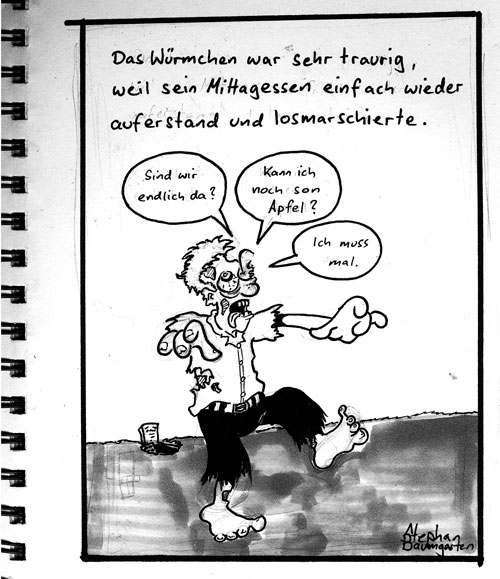 Das Würmchen war sehr traurig, weil sein Mittagessen einfach wieder auferstand und losmarschierte.

Sind wir endlich da?

Kann ich noch son Apfel?

Ich muss mal.

Stephan Baumgarten